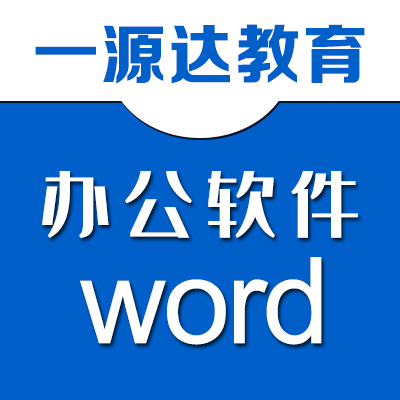 一源达教育

办公软件
word